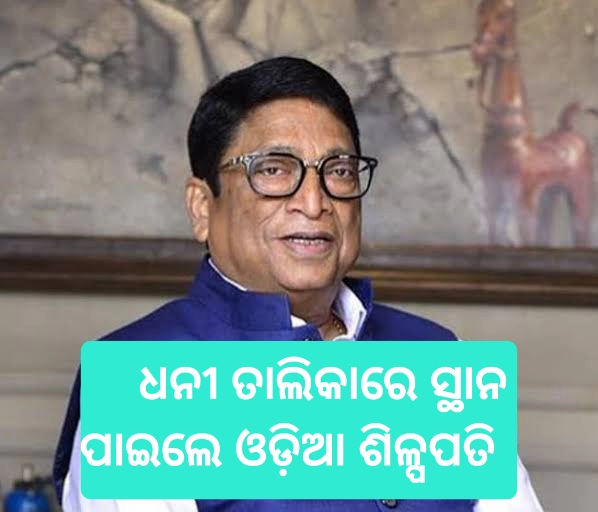 ଧନୀ ତାଲିକାରେ ସ୍ଥାନ ପାଇଲେ ଓଡ଼ିଆ ଶିଳ୍ପପତି